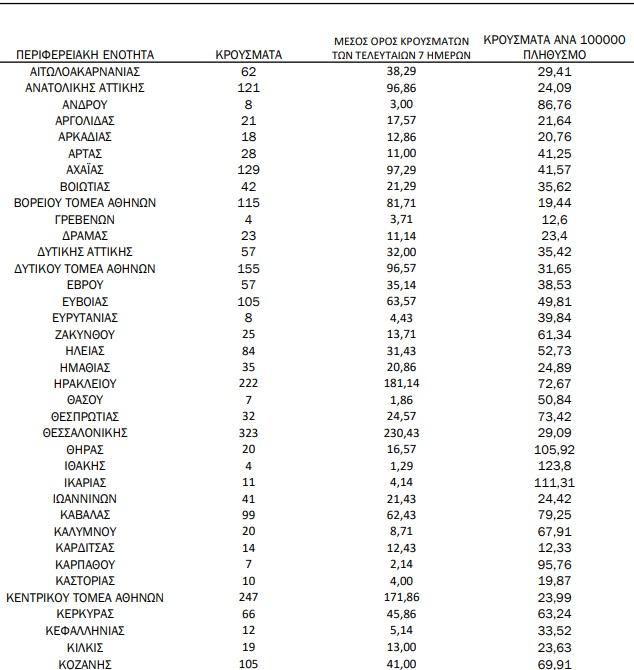 | ΠΕΡΙΦΕΡΕΙΑΚΗ ΕΝΟΤΗΤΑ | ΚΡΟΥΣΜΑΤΑ | ΜΕΣΟΣ ΟΡΟΣ ΚΡΟΥΣΜΑΤΩΝ ΤΩΝ ΤΕΛΕΥΤΑΙΩΝ 7 ΗΜΕΡΩΝ | ΚΡΟΥΣΜΑΤΑ ΑΝΑ 100000 ΠΛΗΘΥΣΜΟ |
|---|---|---|---|
| ΑΙΤΩΛΟΑΚΑΡΝΑΝΙΑΣ | 62 | 38,29 | 29,41 |
| ΑΝΑΤΟΛΙΚΗΣ ΑΤΤΙΚΗΣ | 121 | 96,86 | 24,09 |
| ΑΝΔΡΟΥ | 8 | 3,00 | 86,76 |
| ΑΡΓΟΛΙΔΑΣ | 21 | 17,57 | 21,64 |
| ΑΡΚΑΔΙΑΣ | 18 | 12,86 | 20,76 |
| ΑΡΤΑΣ | 28 | 11,00 | 41,25 |
| ΑΧΑΪΑΣ | 129 | 97,29 | 41,57 |
| ΒΟΙΩΤΙΑΣ | 42 | 21,29 | 35,62 |
| ΒΟΡΕΙΟΥ ΤΟΜΕΑ ΑΘΗΝΩΝ | 115 | 81,71 | 19,44 |
| ΓΡΕΒΕΝΩΝ | 4 | 3,71 | 12,6 |
| ΔΡΑΜΑΣ | 23 | 11,14 | 23,4 |
| ΔΥΤΙΚΗΣ ΑΤΤΙΚΗΣ | 57 | 32,00 | 35,42 |
| ΔΥΤΙΚΟΥ ΤΟΜΕΑ ΑΘΗΝΩΝ | 155 | 96,57 | 31,65 |
| ΕΒΡΟΥ | 57 | 35,14 | 38,53 |
| ΕΥΒΟΙΑΣ | 105 | 63,57 | 49,81 |
| ΕΥΡΥΤΑΝΙΑΣ | 8 | 4,43 | 39,84 |
| ΖΑΚΥΝΘΟΥ | 25 | 13,71 | 61,34 |
| ΗΛΕΙΑΣ | 84 | 31,43 | 52,73 |
| ΗΜΑΘΙΑΣ | 35 | 20,86 | 24,89 |
| ΗΡΑΚΛΕΙΟΥ | 222 | 181,14 | 72,67 |
| ΘΑΣΟΥ | 7 | 1,86 | 50,84 |
| ΘΕΣΠΡΩΤΙΑΣ | 32 | 24,57 | 73,42 |
| ΘΕΣΣΑΛΟΝΙΚΗΣ | 323 | 230,43 | 29,09 |
| ΘΗΡΑΣ | 20 | 16,57 | 105,92 |
| ΙΘΑΚΗΣ | 4 | 1,29 | 123,8 |
| ΙΚΑΡΙΑΣ | 11 | 4,14 | 111,31 |
| ΙΩΑΝΝΙΝΩΝ | 41 | 21,43 | 24,42 |
| ΚΑΒΑΛΑΣ | 99 | 62,43 | 79,25 |
| ΚΑΛΥΜΝΟΥ | 20 | 8,71 | 67,91 |
| ΚΑΡΔΙΤΣΑΣ | 14 | 12,43 | 12,33 |
| ΚΑΡΠΑΘΟΥ | 7 | 2,14 | 95,76 |
| ΚΑΣΤΟΡΙΑΣ | 10 | 4,00 | 19,87 |
| ΚΕΝΤΡΙΚΟΥ ΤΟΜΕΑ ΑΘΗΝΩΝ | 247 | 171,86 | 23,99 |
| ΚΕΡΚΥΡΑΣ | 66 | 45,86 | 63,24 |
| ΚΕΦΑΛΛΗΝΙΑΣ | 12 | 5,14 | 33,52 |
| ΚΙΛΚΙΣ | 19 | 13,00 | 23,63 |
| ΚΟΖΑΝΗΣ | 105 | 41,00 | 69,91 |